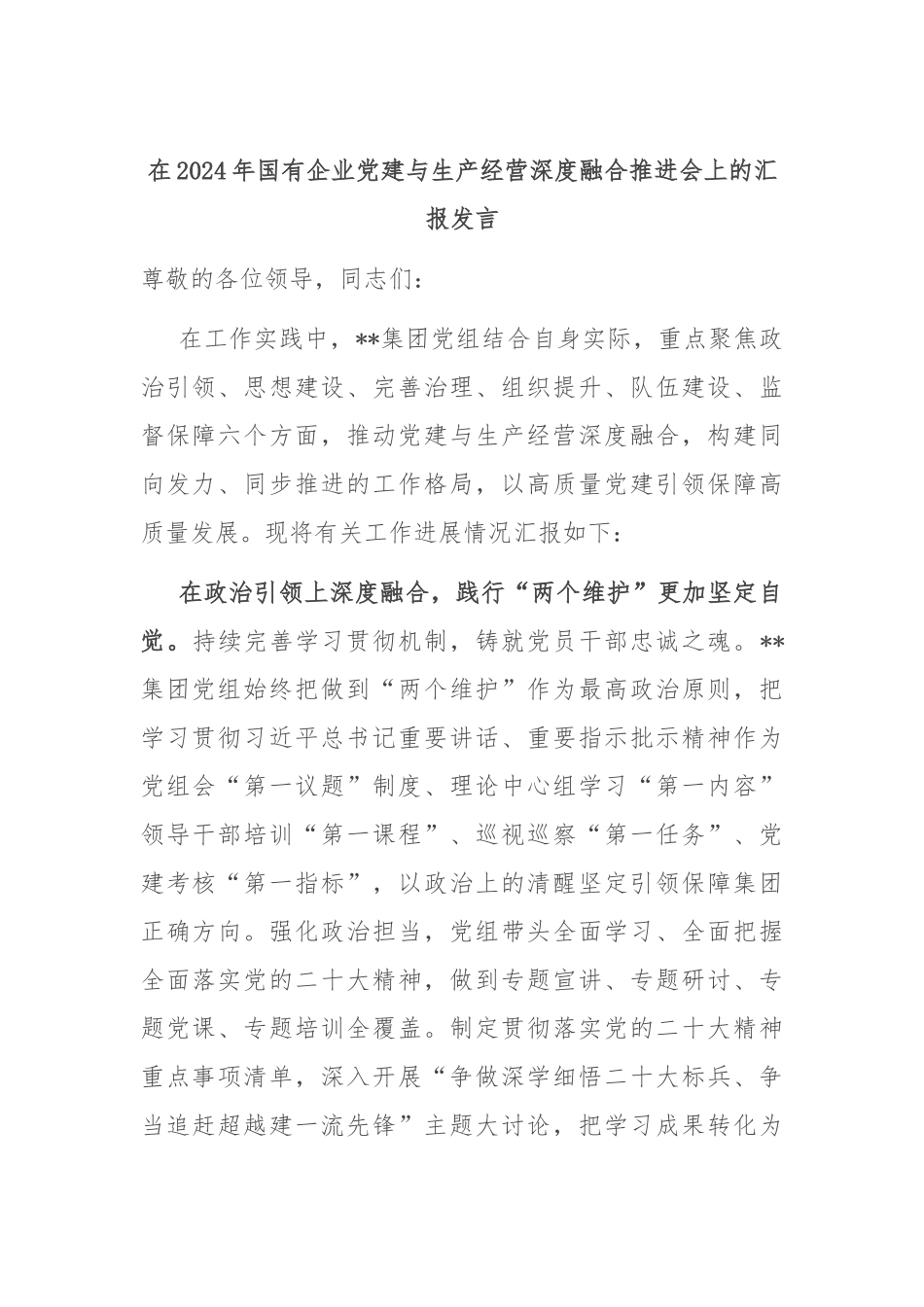 在2024年国有企业党建与生产经营深度融合推进会上的汇报发言

尊敬的各位领导，同志们：

在工作实践中，**集团党组结合自身实际，重点聚焦政治引领、思想建设、完善治理、组织提升、队伍建设、监督保障六个方面，推动党建与生产经营深度融合，构建同向发力、同步推进的工作格局，以高质量党建引领保障高质量发展。现将有关工作进展情况汇报如下：

在政治引领上深度融合，践行“两个维护”更加坚定自觉。持续完善学习贯彻机制，铸就党员干部忠诚之魂。**集团党组始终把做到“两个维护”作为最高政治原则，把学习贯彻习近平总书记重要讲话、重要指示批示精神作为党组会“第一议题”制度、理论中心组学习“第一内容”领导干部培训“第一课程”、巡视巡察“第一任务”、党建考核“第一指标”，以政治上的清醒坚定引领保障集团正确方向。强化政治担当，党组带头全面学习、全面把握全面落实党的二十大精神，做到专题宣讲、专题研讨、专题党课、专题培训全覆盖。制定贯彻落实党的二十大精神重点事项清单，深入开展“争做深学细悟二十大标兵、争当追赶超越建一流先锋”主题大讨论，把学习成果转化为